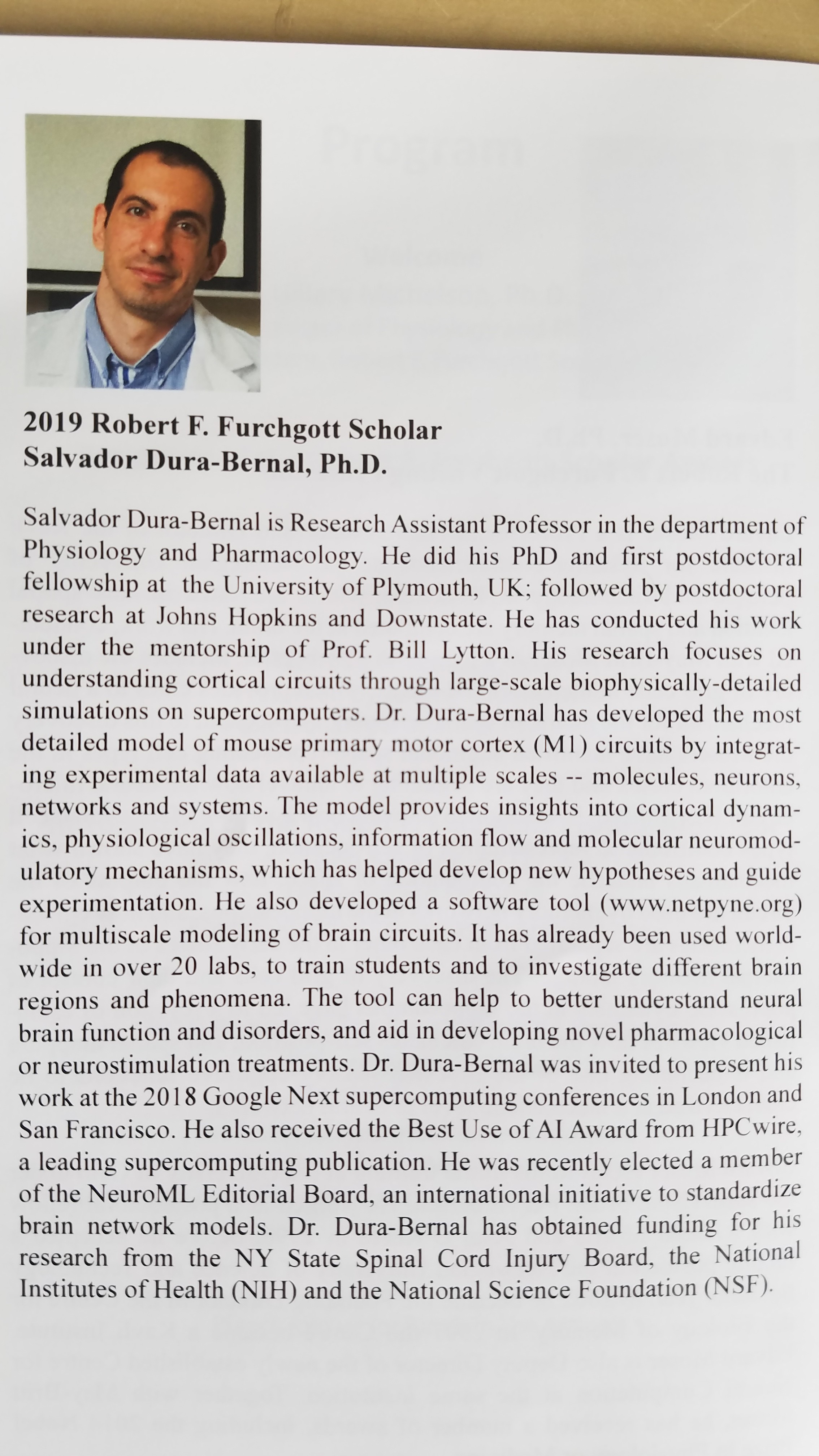 2019 Robert F. Furchgott Scholar
Salvador Dura-Bernal, Ph.D.

Salvador Dura-Bernal is Research Assistant Professor in the department of Physiology and Pharmacology. He did his PhD and first postdoctoral fellowship at the University of Plymouth, UK; followed by postdoctoral research at Johns Hopkins and Downstate. He has conducted his work under the mentorship of Prof. Bill Lytton. His research focuses on understanding cortical circuits through large-scale biophysically-detailed simulations on supercomputers. Dr. Dura-Bernal has developed the most detailed model of mouse primary motor cortex (M1) circuits by integrating experimental data available at multiple scales -- molecules, neurons, networks and systems. The model provides insights into cortical dynamics, physiological oscillations, information flow and molecular neuromodulatory mechanisms, which has helped develop new hypotheses and guide experimentation. He also developed a software tool (www.netpyne.org) for multiscale modeling of brain circuits. It has already been used worldwide in over 20 labs, to train students and to investigate different brain regions and phenomena. The tool can help to better understand neural brain function and disorders, and aid in developing novel pharmacological or neurostimulation treatments. Dr. Dura-Bernal was invited to present his work at the 2018 Google Next supercomputing conferences in London and San Francisco. He also received the Best Use of AI Award from HPCwire, a leading supercomputing publication. He was recently elected a member of the NeuroML Editorial Board, an international initiative to standardize brain network models. Dr. Dura-Bernal has obtained funding for his research from the NY State Spinal Cord Injury Board, the National Institutes of Health (NIH) and the National Science Foundation (NSF).